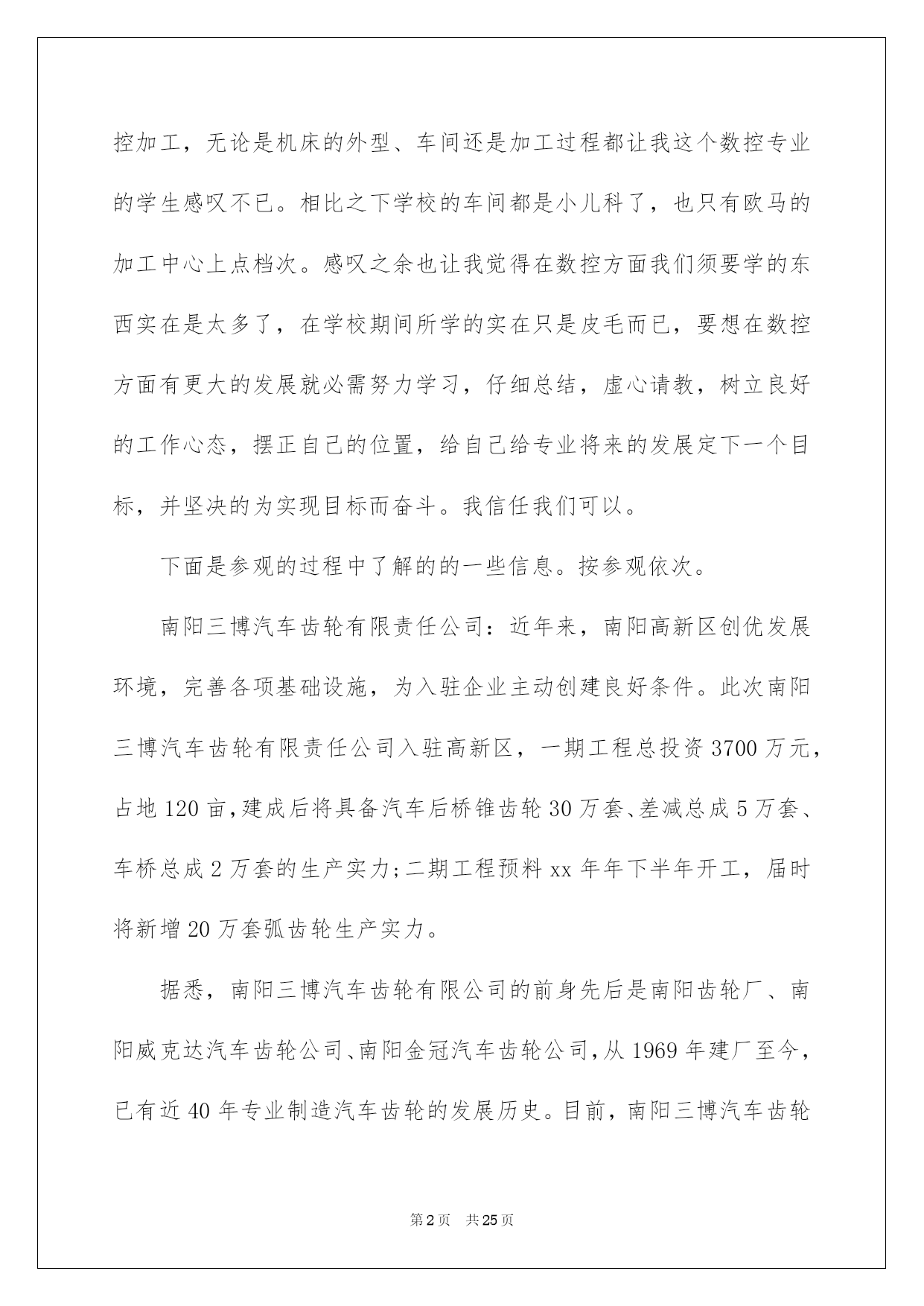 控加工，无论是机床的外型、车间还是加工过程都让我这个数控专业的学生感叹不已。相比之下学校的车间都是小儿科了，也只有欧马的加工中心上点档次。感叹之余也让我觉得在数控方面我们须要学的东西实在是太多了，在学校期间所学的实在只是皮毛而已，要想在数控方面有更大的发展就必需努力学习，仔细总结，虚心请教，树立良好的工作心态，摆正自己的位置，给自己给专业将来的发展定下一个目标，并坚决的为实现目标而奋斗。我信任我们可以。

下面是参观的过程中了解的的一些信息。按参观依次。

南阳三博汽车齿轮有限责任公司：近年来，南阳高新区创优发展环境，完善各项基础设施，为入驻企业主动创建良好条件。此次南阳三博汽车齿轮有限责任公司入驻高新区，一期工程总投资3700万元，占地120亩，建成后将具备汽车后桥锥齿轮30万套、差减总成5万套、车桥总成2万套的生产实力;二期工程预料xx年年下半年开工，届时将新增20万套弧齿轮生产实力。

据悉，南阳三博汽车齿轮有限公司的前身先后是南阳齿轮厂、南阳威克达汽车齿轮公司、南阳金冠汽车齿轮公司，从1969年建厂至今，已有近40年专业制造汽车齿轮的发展历史。目前，南阳三博汽车齿轮

第2页　共25页